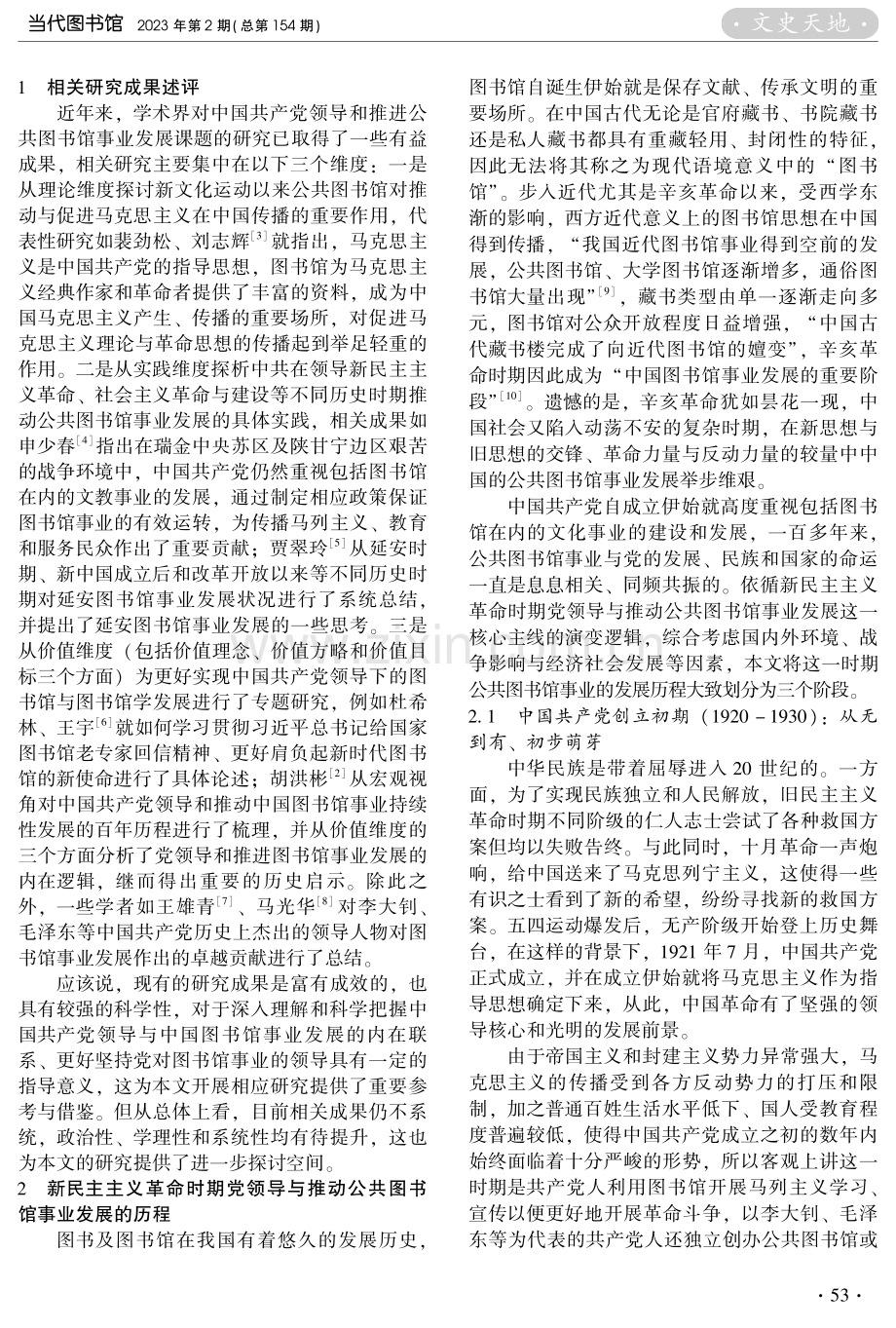 当代图书馆 2023年第2期(总第154期)

·文史天地·

1 相关研究成果述评

近年来，学术界对中国共产党领导和推进公共图书馆事业发展课题的研究已取得了一些有益成果，相关研究主要集中在以下三个维度：一是从理论维度探讨新文化运动以来公共图书馆对推动与促进马克思主义在中国传播的重要作用，代表性研究如裴劲松、刘志辉$^{[3]}$就指出，马克思主义是中国共产党的指导思想，图书馆为马克思主义经典作家和革命者提供了丰富的资料，成为中国马克思主义产生、传播的重要场所，对促进马克思主义理论与革命思想的传播起到举足轻重的作用。二是从实践维度探析中共在领导新民主主义革命、社会主义革命与建设等不同历史时期推动公共图书馆事业发展的具体实践，相关成果如申少春$^{[4]}$指出在瑞金中央苏区及陕甘宁边区艰苦的战争环境中，中国共产党仍然重视包括图书馆在内的文教事业的发展，通过制定相应政策保证图书馆事业的有效运转，为传播马列主义、教育和服务民众作出了重要贡献；贾翠玲$^{[5]}$从延安时期、新中国成立后和改革开放以来等不同历史时期对延安图书馆事业发展状况进行了系统总结，并提出了延安图书馆事业发展的一些思考。三是从价值维度（包括价值理念、价值方略和价值目标三个方面）为更好实现中国共产党领导下的图书馆与图书馆学发展进行了专题研究，例如杜希林、王宇$^{[6]}$就如何学习贯彻习近平总书记给国家图书馆老专家回信精神、更好肩负起新时代图书馆的新使命进行了具体论述；胡洪彬$^{[2]}$从宏观视角对中国共产党领导和推动中国图书馆事业持续性发展的百年历程进行了梳理，并从价值维度的三个方面分析了党领导和推进图书馆事业发展的内在逻辑，继而得出重要的历史启示。除此之外，一些学者如王雄青$^{[7]}$、马光华$^{[8]}$对李大钊、毛泽东等中国共产党历史上杰出的领导人物对图书馆事业发展作出的卓越贡献进行了总结。

应该说，现有的研究成果是富有成效的，也具有较强的科学性，对于深入理解和科学把握中国共产党领导与中国图书馆事业发展的内在联系、更好坚持党对图书馆事业的领导具有一定的指导意义，这为本文开展相应研究提供了重要参考与借鉴。但从总体上看，目前相关成果仍不系统，政治性、学理性和系统性均有待提升，这也为本文的研究提供了进一步探讨空间。

2 新民主主义革命时期党领导与推动公共图书馆事业发展的历程

图书及图书馆在我国有着悠久的发展历史，图书馆自诞生伊始就是保存文献、传承文明的重要场所。在中国古代无论是官府藏书、书院藏书还是私人藏书都具有重藏轻用、封闭性的特征，因此无法将其称之为现代语境意义中的“图书馆”。步入近代尤其是辛亥革命以来，受西学东渐的影响，西方近代意义上的图书馆思想在中国得到传播，“我国近代图书馆事业得到空前的发展，公共图书馆、大学图书馆逐渐增多，通俗图书馆大量出现”$^{[9]}$，藏书类型由单一逐渐走向多元，图书馆对公众开放程度日益增强，“中国古代藏书楼完成了向近代图书馆的嬗变”，辛亥革命时期因此成为“中国图书馆事业发展的重要阶段”$^{[10]}$。遗憾的是，辛亥革命犹如昙花一现，中国社会又陷入动荡不安的复杂时期，在新思想与旧思想的交锋、革命力量与反动力量的较量中中国的公共图书馆事业发展举步维艰。

中国共产党自成立伊始就高度重视包括图书馆在内的文化事业的建设和发展，一百多年来，公共图书馆事业与党的发展、民族和国家的命运一直是息息相关、同频共振的。依循新民主主义革命时期党领导与推动公共图书馆事业发展这一核心主线的演变逻辑，综合考虑国内外环境、战争影响与经济社会发展等因素，本文将这一时期公共图书馆事业的发展历程大致划分为三个阶段。

2.1 中国共产党创立初期（1920－1930）：从无到有、初步萌芽

中华民族是带着屈辱进入20世纪的。一方面，为了实现民族独立和人民解放，旧民主主义革命时期不同阶级的仁人志士尝试了各种救国方案但均以失败告终。与此同时，十月革命一声炮响，给中国送来了马克思列宁主义，这使得一些有识之士看到了新的希望，纷纷寻找新的救国方案。五四运动爆发后，无产阶级开始登上历史舞台，在这样的背景下，1921年7月，中国共产党正式成立，并在成立伊始就将马克思主义作为指导思想确定下来，从此，中国革命有了坚强的领导核心和光明的发展前景。

由于帝国主义和封建主义势力异常强大，马克思主义的传播受到各方反动势力的打压和限制，加之普通百姓生活水平低下、国人受教育程度普遍较低，使得中国共产党成立之初的数年内始终面临着十分严峻的形势，所以客观上讲这一时期是共产党人利用图书馆开展马列主义学习、宣传以便更好地开展革命斗争，以李大钊、毛泽东等为代表的共产党人还独立创办公共图书馆或

·53·